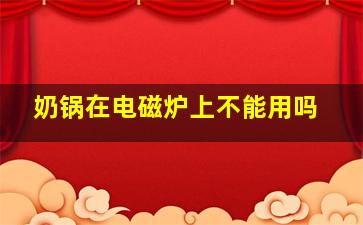 奶锅在电磁炉上不能用吗